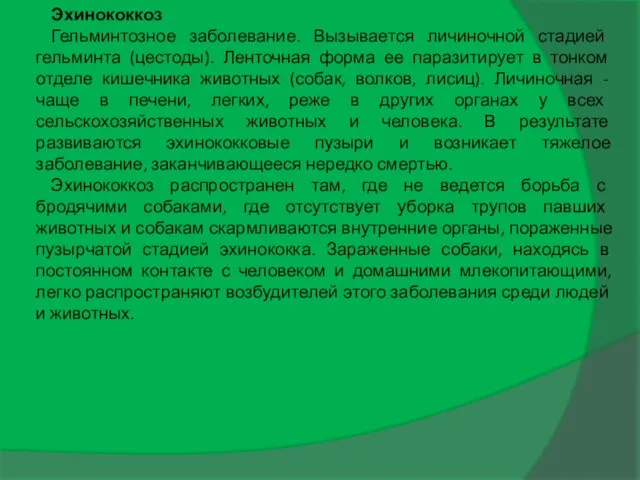 Эхинококкоз

Гельминтозное заболевание. Вызывается личиночной стадией гельминта (цестоды). Ленточная форма ее паразитирует в тонком отделе кишечника животных (собак, волков, лисиц). Личиночная - чаще в печени, легких, реже в других органах у всех сельскохозяйственных животных и человека. В результате развиваются эхинококковые пузыри и возникает тяжелое заболевание, заканчивающееся нередко смертью.

Эхинококкоз распространен там, где не ведется борьба с бродячими собаками, где отсутствует уборка трупов павших животных и собакам скармливаются внутренние органы, пораженные пузырчатой стадией эхинококка. Зараженные собаки, находясь в постоянном контакте с человеком и домашними млекопитающими, легко распространяют возбудителей этого заболевания среди людей и животных.